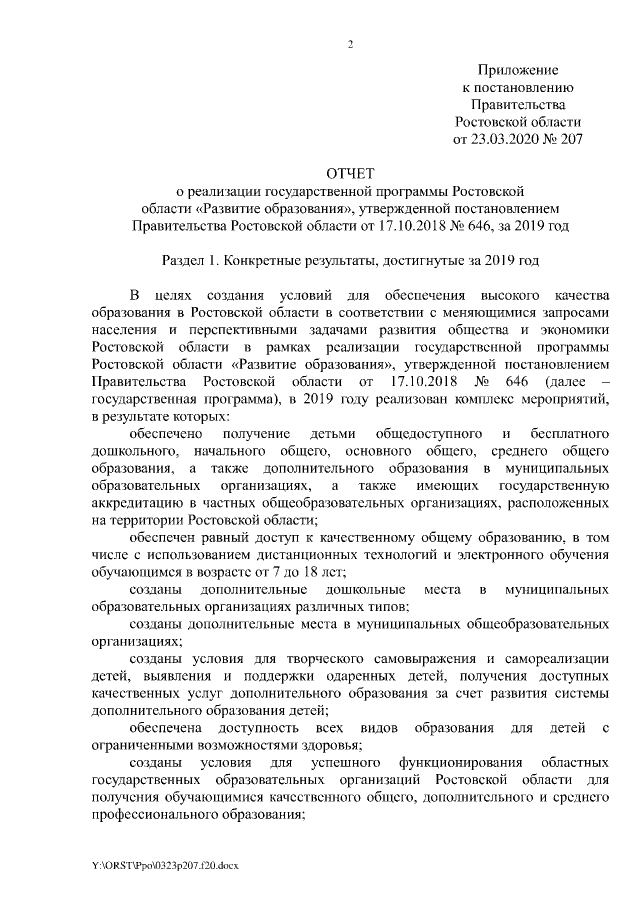 2

Приложение
к постановлению
Правительства
Ростовской области
от 23.03.2020 № 207

ОТЧЕТ
о реализации государственной программы Ростовской области «Развитие образования», утвержденной постановлением Правительства Ростовской области от 17.10.2018 № 646, за 2019 год

Раздел 1. Конкретные результаты, достигнутые за 2019 год

В целях создания условий для обеспечения высокого качества образования в Ростовской области в соответствии с меняющимися запросами населения и перспективными задачами развития общества и экономики Ростовской области в рамках реализации государственной программы Ростовской области «Развитие образования», утвержденной постановлением Правительства Ростовской области от 17.10.2018 № 646 (далее – государственная программа), в 2019 году реализован комплекс мероприятий, в результате которых:

обеспечено получение детьми общедоступного и бесплатного дошкольного, начального общего, основного общего, среднего общего образования, а также дополнительного образования в муниципальных образовательных организациях, а также имеющих государственную аккредитацию в частных общеобразовательных организациях, расположенных на территории Ростовской области;

обеспечен равный доступ к качественному общему образованию, в том числе с использованием дистанционных технологий и электронного обучения обучающимся в возрасте от 7 до 18 лет;

созданы дополнительные дошкольные места в муниципальных образовательных организациях различных типов;

созданы дополнительные места в муниципальных общеобразовательных организациях;

созданы условия для творческого самовыражения и самореализации детей, выявления и поддержки одаренных детей, получения доступных качественных услуг дополнительного образования за счет развития системы дополнительного образования детей;

обеспечена доступность всех видов образования для детей с ограниченными возможностями здоровья;

созданы условия для успешного функционирования областных государственных образовательных организаций Ростовской области для получения обучающимися качественного общего, дополнительного и среднего профессионального образования;

Y:\ORST\Ppo\0323p207.f20.docx